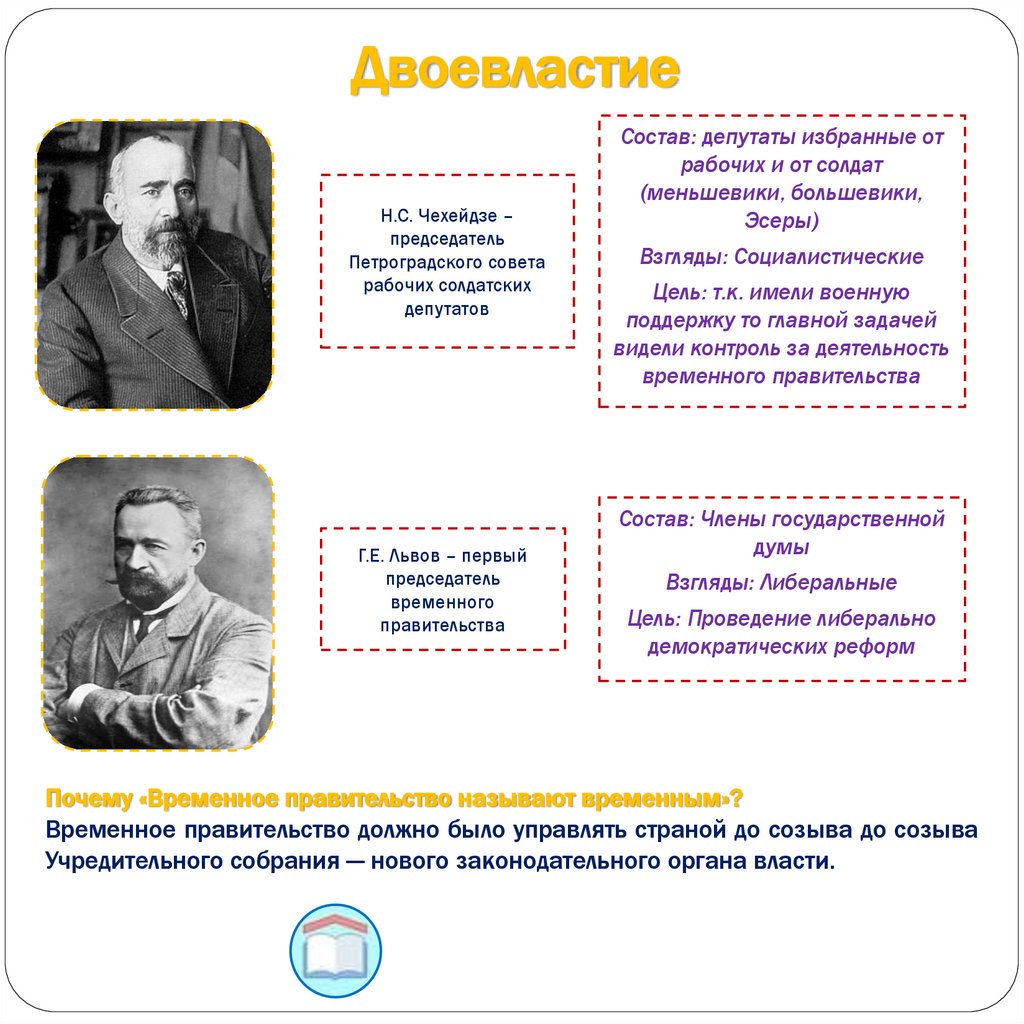 Двоевластие

Н.С. Чехейдзе – председатель Петроградского совета рабочих солдатских депутатов

Состав: депутаты избранные от рабочих и от солдат (меньшевики, большевики, Эсеры)

Взгляды: Социалистические

Цель: т.к. имели военную поддержку то главной задачей видели контроль за деятельность временного правительства

Г.Е. Львов – первый председатель временного правительства

Состав: Члены государственной думы

Взгляды: Либеральные

Цель: Проведение либерально демократических реформ

Почему «Временное правительство называют временным»?

Временное правительство должно было управлять страной до созыва до созыва Учредительного собрания — нового законодательного органа власти.